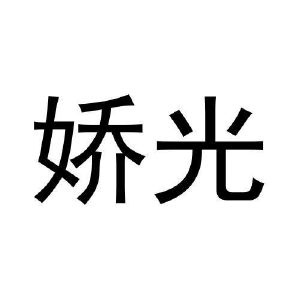 娇光